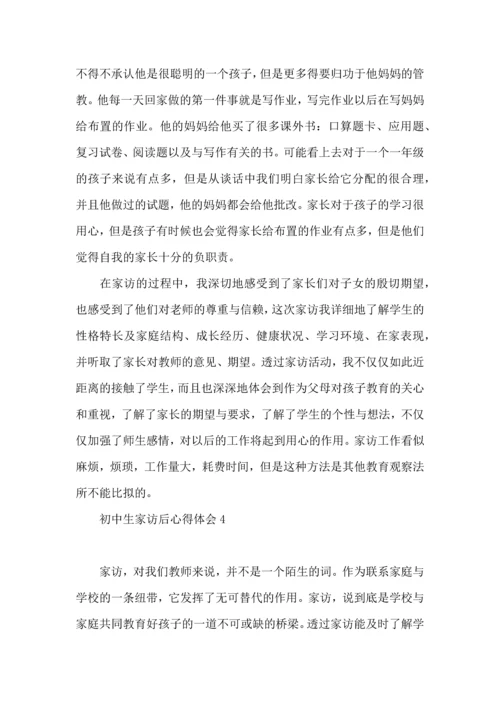 不得不承认他是很聪明的一个孩子，但是更多得要归功于他妈妈的管教。他每一天回家做的第一件事就是写作业，写完作业以后在写妈妈给布置的作业。他的妈妈给他买了很多课外书：口算题卡、应用题、复习试卷、阅读题以及与写作有关的书。可能看上去对于一个一年级的孩子来说有点多，但是从谈话中我们明白家长给它分配的很合理，并且他做过的试题，他的妈妈都会给他批改。家长对于孩子的学习很用心，但是孩子有时候也会觉得家长给布置的作业有点多，但是他们觉得自我的家长十分的负职责。

在家访的过程中，我深切地感受到了家长们对子女的殷切期望，也感受到了他们对老师的尊重与信赖，这次家访我详细地了解学生的性格特长及家庭结构、成长经历、健康状况、学习环境、在家表现，并听取了家长对教师的意见、期望。透过家访活动，我不仅仅如此近距离的接触了学生，而且也深深地体会到作为父母对孩子教育的关心和重视，了解了家长的期望与要求，了解了学生的个性与想法，不仅仅加强了师生感情，对以后的工作将起到用心的作用。家访工作看似麻烦，烦琐，工作量大，耗费时间，但是这种方法是其他教育观察法所不能比拟的。

初中生家访后心得体会 4

家访，对我们教师来说，并不是一个陌生的词。作为联系家庭与学校的一条纽带，它发挥了无可替代的作用。家访，说到底是学校与家庭共同教育好孩子的一道不可或缺的桥梁。透过家访能及时了解学